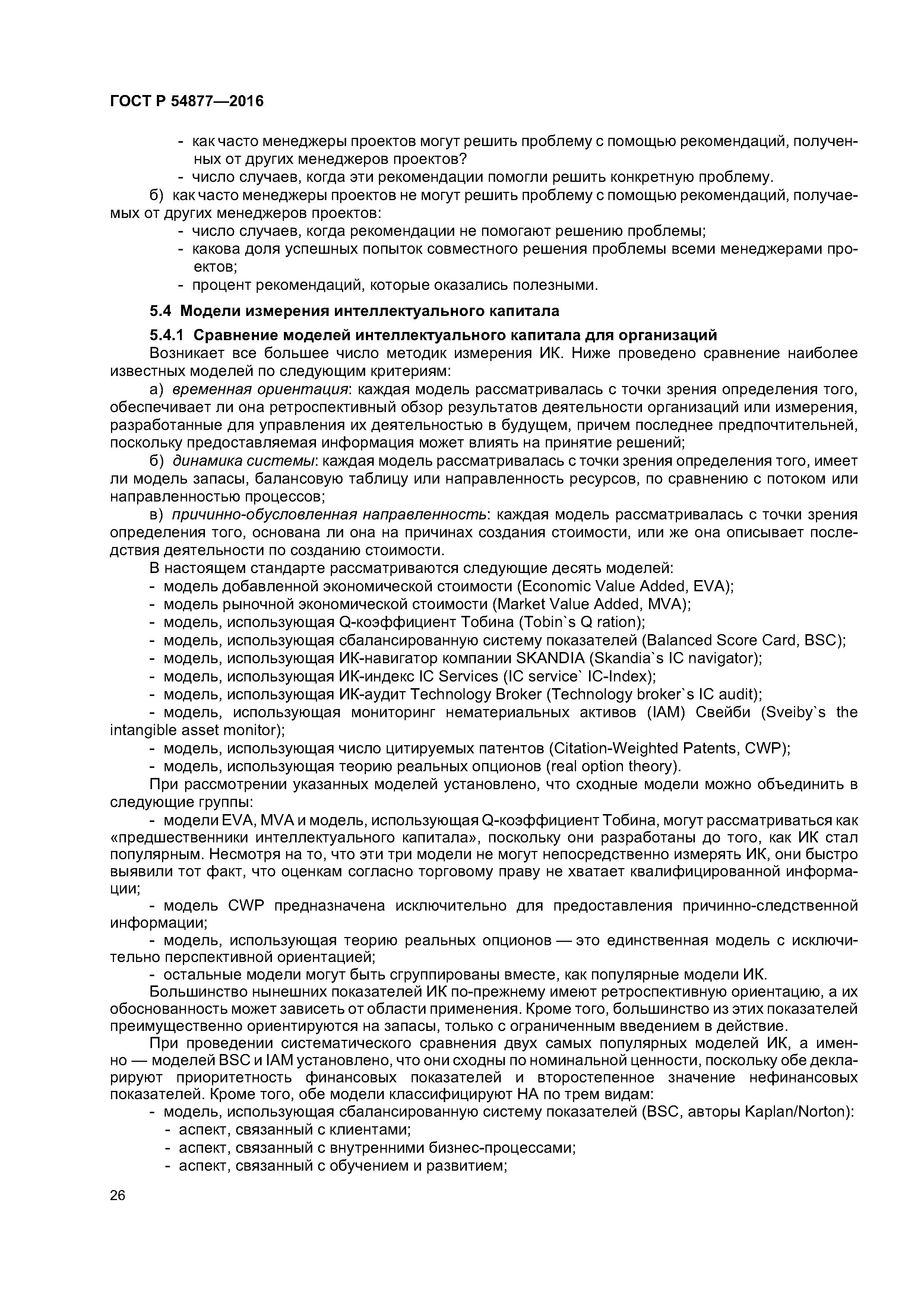 ГОСТ Р 54877—2016

- как часто менеджеры проектов могут решить проблему с помощью рекомендаций, полученных от других менеджеров проектов?
- число случаев, когда эти рекомендации помогли решить конкретную проблему.

б) как часто менеджеры проектов не могут решить проблему с помощью рекомендаций, получаемых от других менеджеров проектов:
- число случаев, когда рекомендации не помогают решению проблемы;
- какова доля успешных попыток совместного решения проблемы всеми менеджерами проектов;
- процент рекомендаций, которые оказались полезными.

5.4 Модели измерения интеллектуального капитала

5.4.1 Сравнение моделей интеллектуального капитала для организаций

Возникает все большее число методик измерения ИК. Ниже проведено сравнение наиболее известных моделей по следующим критериям:

а) временная ориентация: каждая модель рассматривалась с точки зрения определения того, обеспечивает ли она ретроспективный обзор результатов деятельности организаций или измерения, разработанные для управления их деятельностью в будущем, причем последнее предпочтительней, поскольку предоставляемая информация может влиять на принятие решений;

б) динамика системы: каждая модель рассматривалась с точки зрения определения того, имеет ли модель запасы, балансовую таблицу или направленность ресурсов, по сравнению с потоком или направленностью процессов;

в) причинно-обусловленная направленность: каждая модель рассматривалась с точки зрения определения того, основана ли она на причинах создания стоимости, или же она описывает последствия деятельности по созданию стоимости.

В настоящем стандарте рассматриваются следующие десять моделей:
- модель добавленной экономической стоимости (Economic Value Added, EVA);
- модель рыночной экономической стоимости (Market Value Added, MVA);
- модель, использующая Q-коэффициент Тобина (Tobin`s Q ration);
- модель, использующая сбалансированную систему показателей (Balanced Score Card, BSC);
- модель, использующая ИК-навигатор компании SKANDIA (Skandia`s IC navigator);
- модель, использующая ИК-индекс IC Services (IC service` IC-Index);
- модель, использующая ИК-аудит Technology Broker (Technology broker`s IC audit);
- модель, использующая мониторинг нематериальных активов (IAM) Свейби (Sveiby`s the intangible asset monitor);
- модель, использующая число цитируемых патентов (Citation-Weighted Patents, CWP);
- модель, использующая теорию реальных опционов (real option theory).

При рассмотрении указанных моделей установлено, что сходные модели можно объединить в следующие группы:
- модели EVA, MVA и модель, использующая Q-коэффициент Тобина, могут рассматриваться как «предшественники интеллектуального капитала», поскольку они разработаны до того, как ИК стал популярным. Несмотря на то, что эти три модели не могут непосредственно измерять ИК, они быстро выявили тот факт, что оценкам согласно торговому праву не хватает квалифицированной информации;
- модель CWP предназначена исключительно для предоставления причинно-следственной информации;
- модель, использующая теорию реальных опционов — это единственная модель с исключительно перспективной ориентацией;
- остальные модели могут быть сгруппированы вместе, как популярные модели ИК.

Большинство нынешних показателей ИК по-прежнему имеют ретроспективную ориентацию, а их обоснованность может зависеть от области применения. Кроме того, большинство из этих показателей преимущественно ориентируются на запасы, только с ограниченным введением в действие.

При проведении систематического сравнения двух самых популярных моделей ИК, а именно — моделей BSC и IAM установлено, что они сходны по номинальной ценности, поскольку обе декларируют приоритетность финансовых показателей и второстепенное значение нефинансовых показателей. Кроме того, обе модели классифицируют НА по трем видам:
- модель, использующая сбалансированную систему показателей (BSC, авторы Kaplan/Norton):
- аспект, связанный с клиентами;
- аспект, связанный с внутренними бизнес-процессами;
- аспект, связанный с обучением и развитием;

26